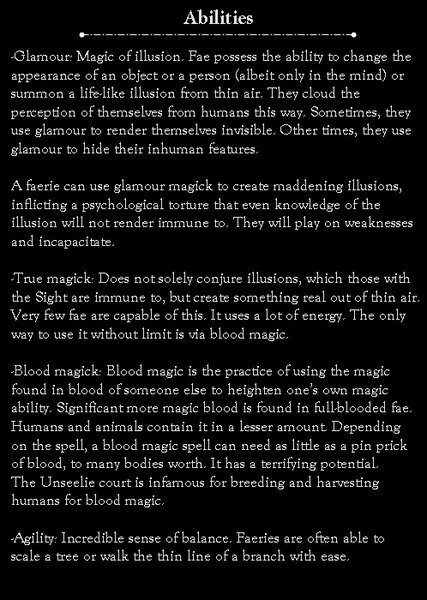 Abilities

-Glamour: Magic of illusion. Fae possess the ability to change the appearance of an object or a person (albeit only in the mind) or summon a life-like illusion from thin air. They cloud the perception of themselves from humans this way. Sometimes, they use glamour to render themselves invisible. Other times, they use glamour to hide their inhuman features.

A faerie can use glamour magick to create maddening illusions, inflicting a psychological torture that even knowledge of the illusion will not render immune to. They will play on weaknesses and incapacitate.

-True magick: Does not solely conjure illusions, which those with the Sight are immune to, but create something real out of thin air. Very few fae are capable of this. It uses a lot of energy. The only way to use it without limit is via blood magic.

-Blood magick: Blood magic is the practice of using the magic found in blood of someone else to heighten one's own magic ability. Significant more magic blood is found in full-blooded fae. Humans and animals contain it in a lesser amount. Depending on the spell, a blood magic spell can need as little as a pin prick of blood, to many bodies worth. It has a terrifying potential. The Unseelie court is infamous for breeding and harvesting humans for blood magic.

-Agility: Incredible sense of balance. Faeries are often able to scale a tree or walk the thin line of a branch with ease.